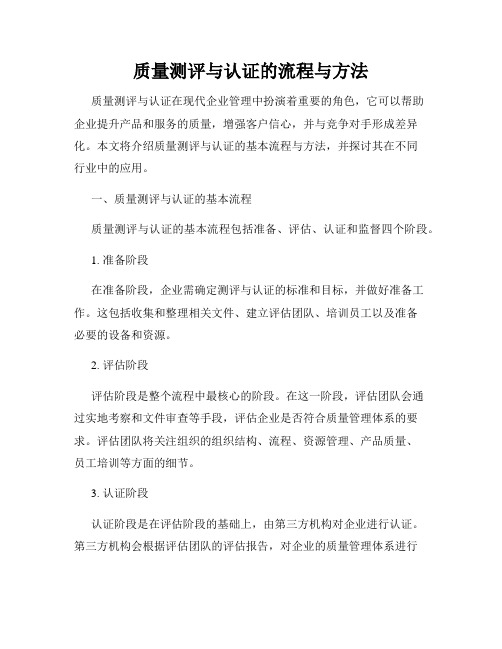 质量测评与认证的流程与方法

质量测评与认证在现代企业管理中扮演着重要的角色，它可以帮助企业提升产品和服务的质量，增强客户信心，并与竞争对手形成差异化。本文将介绍质量测评与认证的基本流程与方法，并探讨其在不同行业中的应用。

一、质量测评与认证的基本流程

质量测评与认证的基本流程包括准备、评估、认证和监督四个阶段。

1. 准备阶段

在准备阶段，企业需确定测评与认证的标准和目标，并做好准备工作。这包括收集和整理相关文件、建立评估团队、培训员工以及准备必要的设备和资源。

2. 评估阶段

评估阶段是整个流程中最核心的阶段。在这一阶段，评估团队会通过实地考察和文件审查等手段，评估企业是否符合质量管理体系的要求。评估团队将关注组织的组织结构、流程、资源管理、产品质量、员工培训等方面的细节。

3. 认证阶段

认证阶段是在评估阶段的基础上，由第三方机构对企业进行认证。第三方机构会根据评估团队的评估报告，对企业的质量管理体系进行